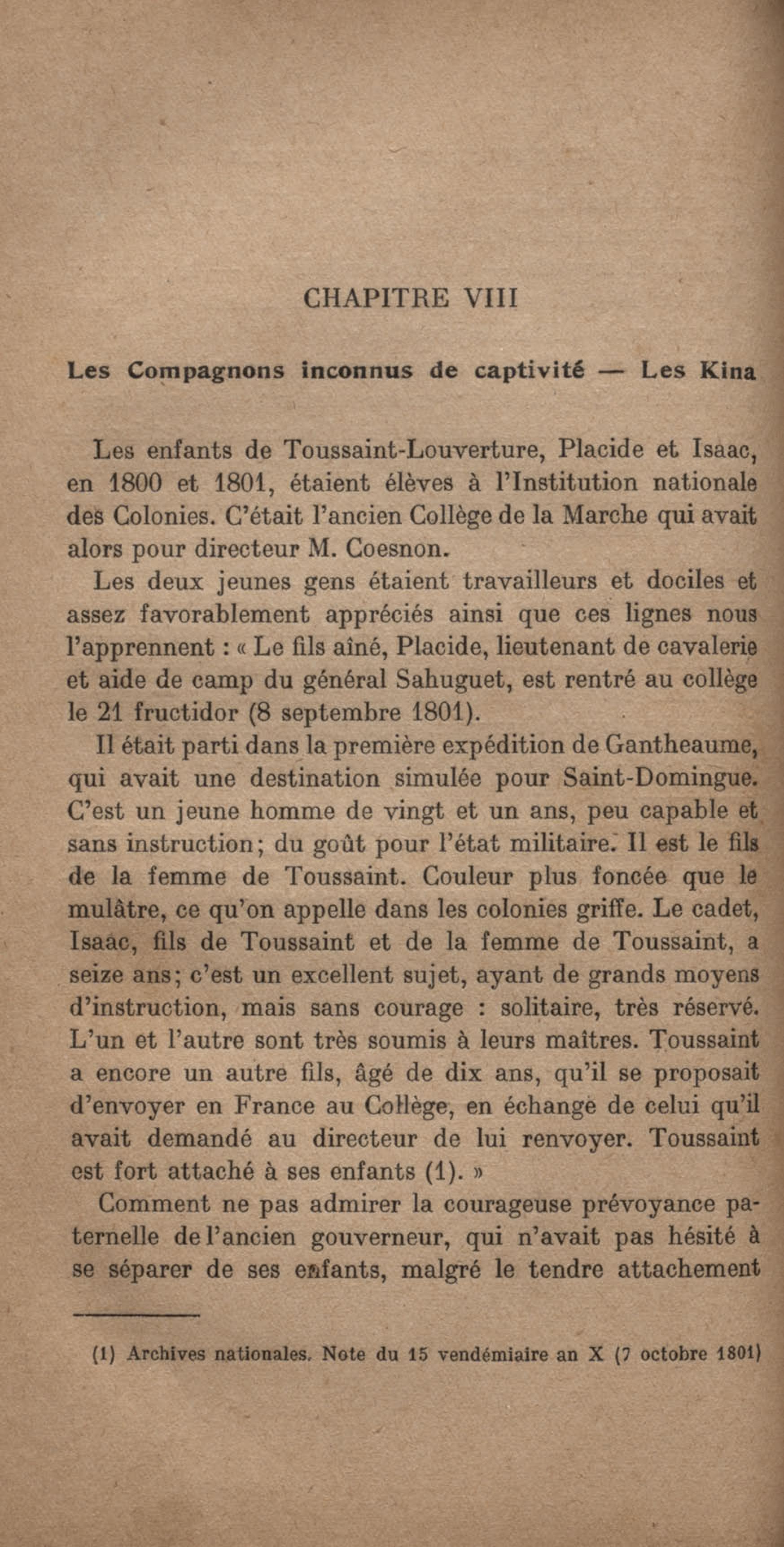 CHAPITRE VIII

Les Compagnons inconnus de captivité — Les Kina

Les enfants de Toussaint-Louverture, Placide et Isaac, en 1800 et 1801, étaient élèves à l'Institution nationale des Colonies. C'était l'ancien Collège de la Marche qui avait alors pour directeur M. Coesnon.

Les deux jeunes gens étaient travailleurs et dociles et assez favorablement appréciés ainsi que ces lignes nous l'apprennent : « Le fils aîné, Placide, lieutenant de cavalerie et aide de camp du général Sahuguet, est rentré au collège le 21 fructidor (8 septembre 1801).

Il était parti dans la première expédition de Gantheaume, qui avait une destination simulée pour Saint-Domingue. C'est un jeune homme de vingt et un ans, peu capable et sans instruction; du goût pour l'état militaire. Il est le fils de la femme de Toussaint. Couleur plus foncée que le mulâtre, ce qu'on appelle dans les colonies griffe. Le cadet, Isaac, fils de Toussaint et de la femme de Toussaint, a seize ans; c'est un excellent sujet, ayant de grands moyens d'instruction, mais sans courage : solitaire, très réservé. L'un et l'autre sont très soumis à leurs maîtres. Toussaint a encore un autre fils, âgé de dix ans, qu'il se proposait d'envoyer en France au Collège, en échange de celui qu'il avait demandé au directeur de lui renvoyer. Toussaint est fort attaché à ses enfants (1). »

Comment ne pas admirer la courageuse prévoyance paternelle de l'ancien gouverneur, qui n'avait pas hésité à se séparer de ses enfants, malgré le tendre attachement

(1) Archives nationales. Note du 15 vendémiaire an X (7 octobre 1801)